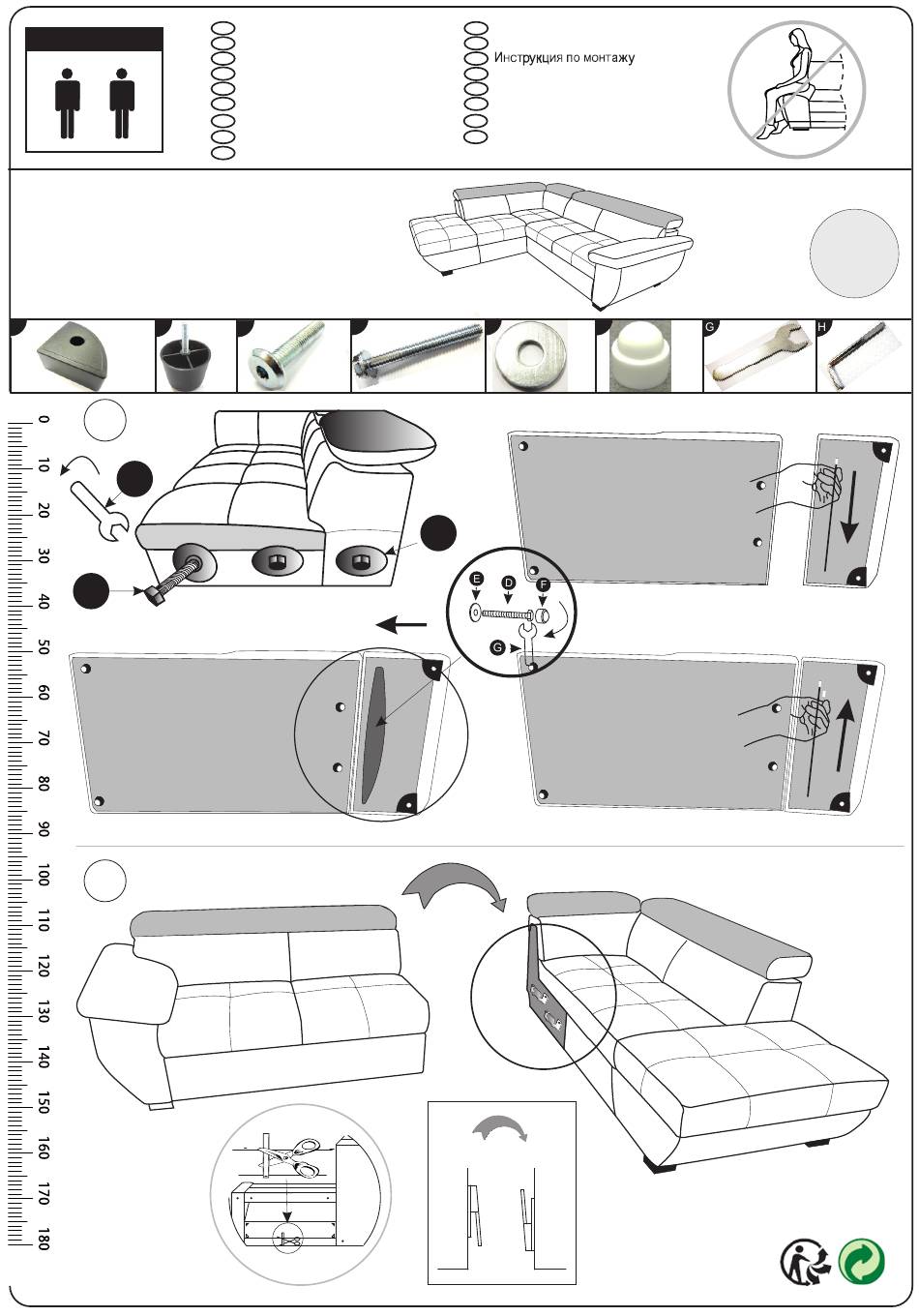 Инструкция по монтажу

G
H

0
10
20
30
40
50
60
70
80
90
100
110
120
130
140
150
160
170
180

E
D
F
G